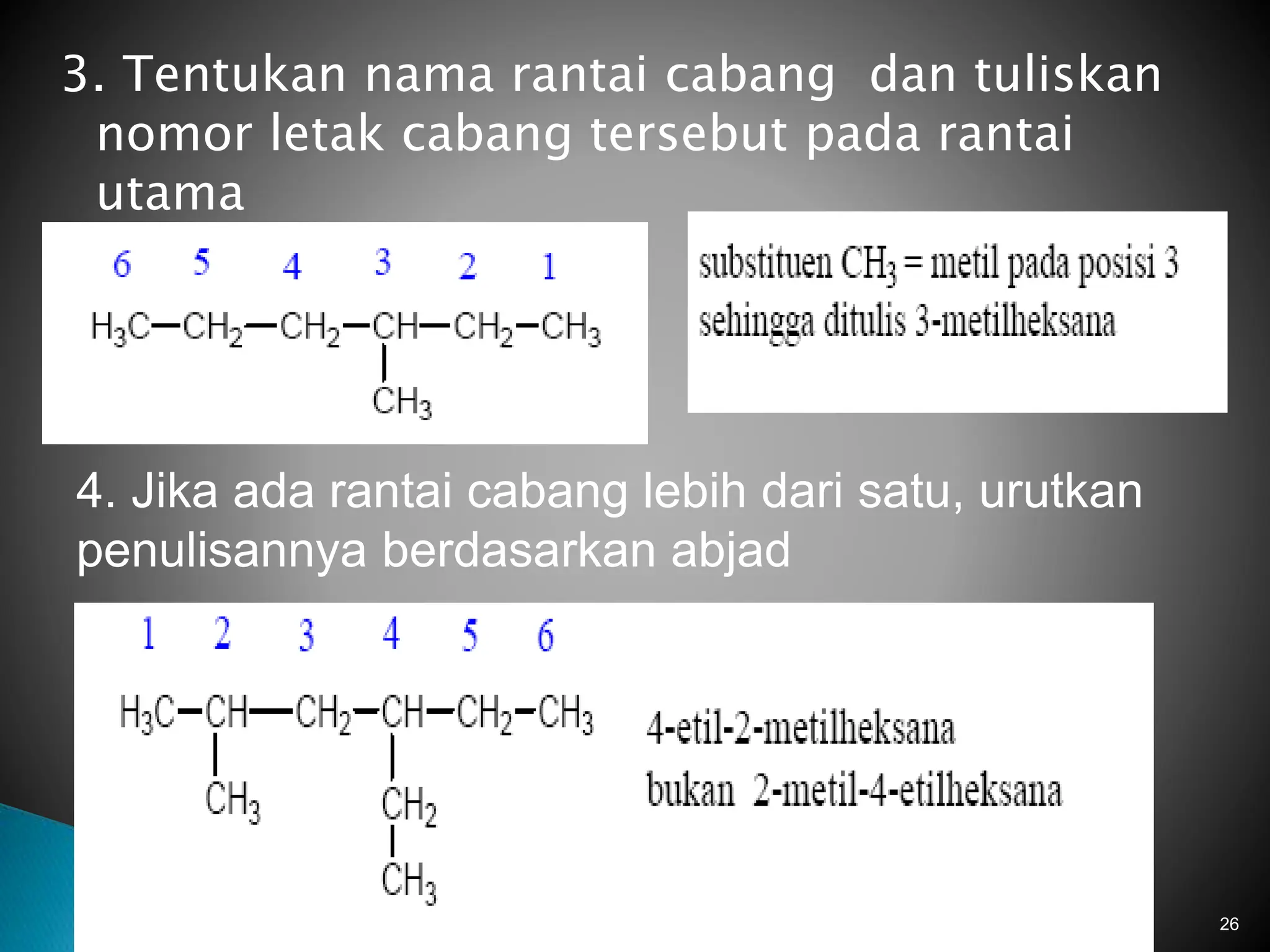 3. Tentukan nama rantai cabang dan tuliskan nomor letak cabang tersebut pada rantai utama

6 5 4 3 2 1

$H_3C-CH_2-CH_2-CH-CH_2-CH_3$

$CH_3$

substituen $CH_3$ = metil pada posisi 3 sehingga ditulis 3-metilheksana

4. Jika ada rantai cabang lebih dari satu, urutkan penulisannya berdasarkan abjad

1 2 3 4 5 6

$H_3C-CH-CH_2-CH-CH_2-CH_3$

$CH_3$

$CH_2$

$CH_3$

4-etil-2-metilheksana

bukan 2-metil-4-etilheksana

26